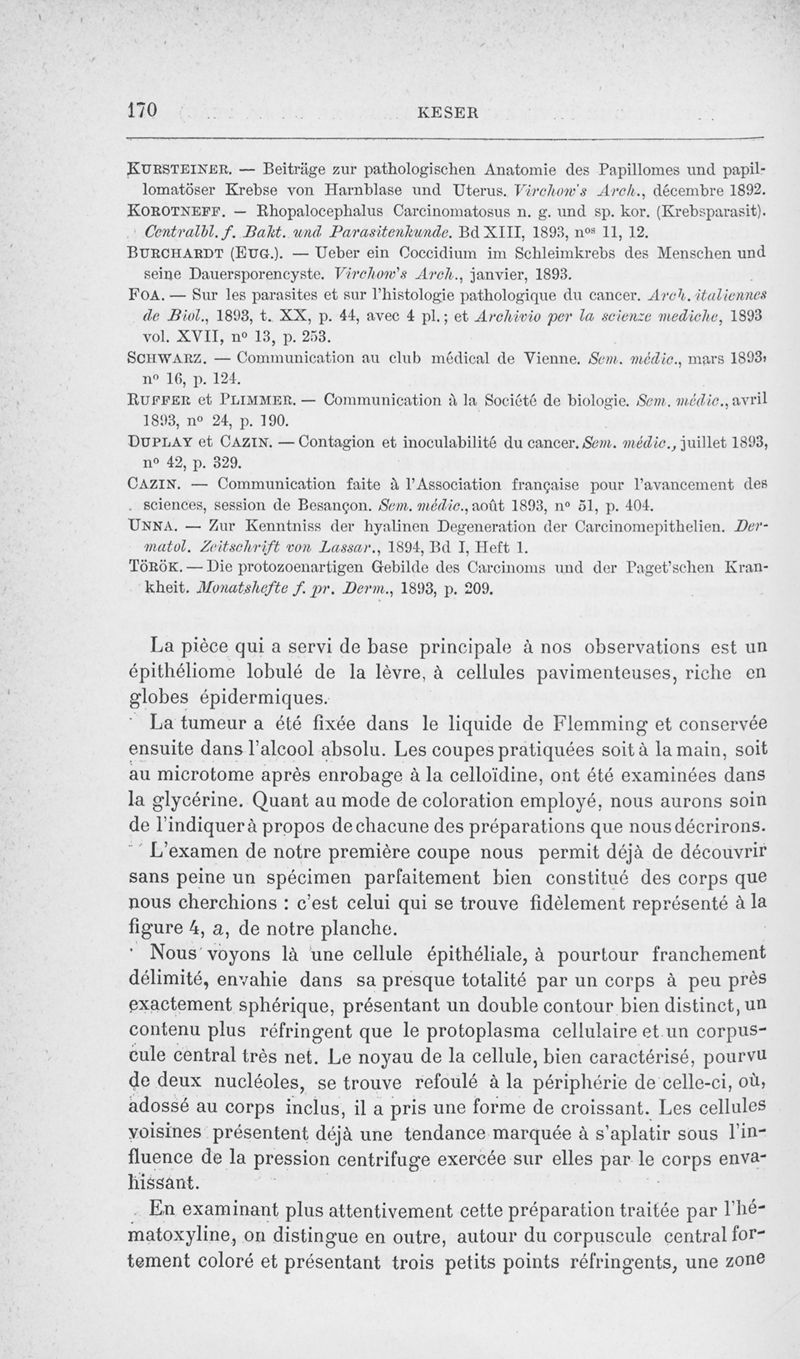 170 KESER

KURSTEINER. — Beiträge zur pathologischen Anatomie des Papillomes und papillomatöser Krebse von Harnblase und Uterus. Virchow's Arch., décembre 1892.
KOROTNEFF. — Rhopalocephalus Carcinomatosus n. g. und sp. kor. (Krebsparasit). Centralbl. f. Bakt. und Parasitenkunde. Bd XIII, 1893, nos 11, 12.
BURCHARDT (EUG.). — Ueber ein Coccidium im Schleimkrebs des Menschen und seine Dauersporencyste. Virchow's Arch., janvier, 1893.
FOA. — Sur les parasites et sur l'histologie pathologique du cancer. Arch. italiennes de Biol., 1893, t. XX, p. 44, avec 4 pl.; et Archivio per la scienze mediche, 1893 vol. XVII, no 13, p. 253.
SCHWARZ. — Communication au club médical de Vienne. Sem. médic., mars 1893, no 16, p. 124.
RUFFER et PLIMMER. — Communication à la Société de biologie. Sem. médic., avril 1893, no 24, p. 190.
DUPLAY et CAZIN. — Contagion et inoculabilité du cancer. Sem. médic., juillet 1893, no 42, p. 329.
CAZIN. — Communication faite à l'Association française pour l'avancement des sciences, session de Besançon. Sem. médic., août 1893, no 51, p. 404.
UNNA. — Zur Kenntniss der hyalinen Degeneration der Carcinomepithelien. Dermatol. Zeitschrift von Lassar., 1894, Bd I, Heft 1.
TÖRÖK. — Die protozoenartigen Gebilde des Carcinoms und der Paget'schen Krankheit. Monatshefte f. pr. Derm., 1893, p. 209.

La pièce qui a servi de base principale à nos observations est un épithéliome lobulé de la lèvre, à cellules pavimenteuses, riche en globes épidermiques.

La tumeur a été fixée dans le liquide de Flemming et conservée ensuite dans l'alcool absolu. Les coupes pratiquées soit à la main, soit au microtome après enrobage à la celloïdine, ont été examinées dans la glycérine. Quant au mode de coloration employé, nous aurons soin de l'indiquer à propos de chacune des préparations que nous décrirons.

L'examen de notre première coupe nous permit déjà de découvrir sans peine un spécimen parfaitement bien constitué des corps que nous cherchions : c'est celui qui se trouve fidèlement représenté à la figure 4, a, de notre planche.

Nous voyons là une cellule épithéliale, à pourtour franchement délimité, envahie dans sa presque totalité par un corps à peu près exactement sphérique, présentant un double contour bien distinct, un contenu plus réfringent que le protoplasma cellulaire et un corpuscule central très net. Le noyau de la cellule, bien caractérisé, pourvu de deux nucléoles, se trouve refoulé à la périphérie de celle-ci, où, adossé au corps inclus, il a pris une forme de croissant. Les cellules voisines présentent déjà une tendance marquée à s'aplatir sous l'influence de la pression centrifuge exercée sur elles par le corps envahissant.

En examinant plus attentivement cette préparation traitée par l'hématoxyline, on distingue en outre, autour du corpuscule central fortement coloré et présentant trois petits points réfringents, une zone